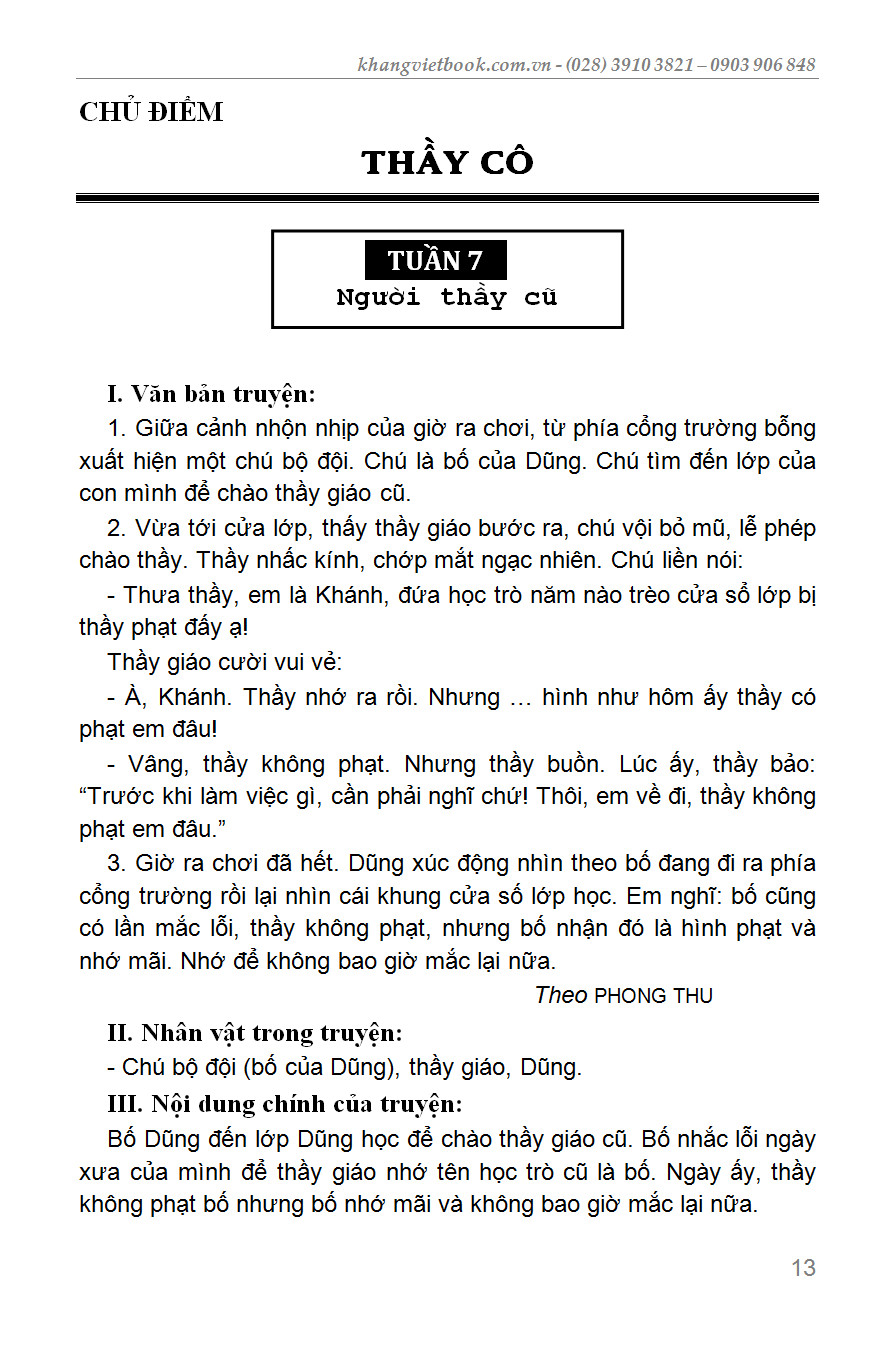 khangvietbook.com.vn - (028) 3910 3821 – 0903 906 848

CHỦ ĐIỂM

THẦY CÔ

TUẦN 7
Người thầy cũ

I. Văn bản truyện:

1. Giữa cảnh nhộn nhịp của giờ ra chơi, từ phía cổng trường bỗng xuất hiện một chú bộ đội. Chú là bố của Dũng. Chú tìm đến lớp của con mình để chào thầy giáo cũ.

2. Vừa tới cửa lớp, thấy thầy giáo bước ra, chú vội bỏ mũ, lễ phép chào thầy. Thầy nhấc kính, chớp mắt ngạc nhiên. Chú liền nói:

- Thưa thầy, em là Khánh, đứa học trò năm nào trèo cửa sổ lớp bị thầy phạt đấy ạ!

Thầy giáo cười vui vẻ:

- À, Khánh. Thầy nhớ ra rồi. Nhưng … hình như hôm ấy thầy có phạt em đâu!

- Vâng, thầy không phạt. Nhưng thầy buồn. Lúc ấy, thầy bảo: “Trước khi làm việc gì, cần phải nghĩ chứ! Thôi, em về đi, thầy không phạt em đâu.”

3. Giờ ra chơi đã hết. Dũng xúc động nhìn theo bố đang đi ra phía cổng trường rồi lại nhìn cái khung cửa số lớp học. Em nghĩ: bố cũng có lần mắc lỗi, thầy không phạt, nhưng bố nhận đó là hình phạt và nhớ mãi. Nhớ để không bao giờ mắc lại nữa.

Theo PHONG THU

II. Nhân vật trong truyện:

- Chú bộ đội (bố của Dũng), thầy giáo, Dũng.

III. Nội dung chính của truyện:

Bố Dũng đến lớp Dũng học để chào thầy giáo cũ. Bố nhắc lỗi ngày xưa của mình để thầy giáo nhớ tên học trò cũ là bố. Ngày ấy, thầy không phạt bố nhưng bố nhớ mãi và không bao giờ mắc lại nữa.

13